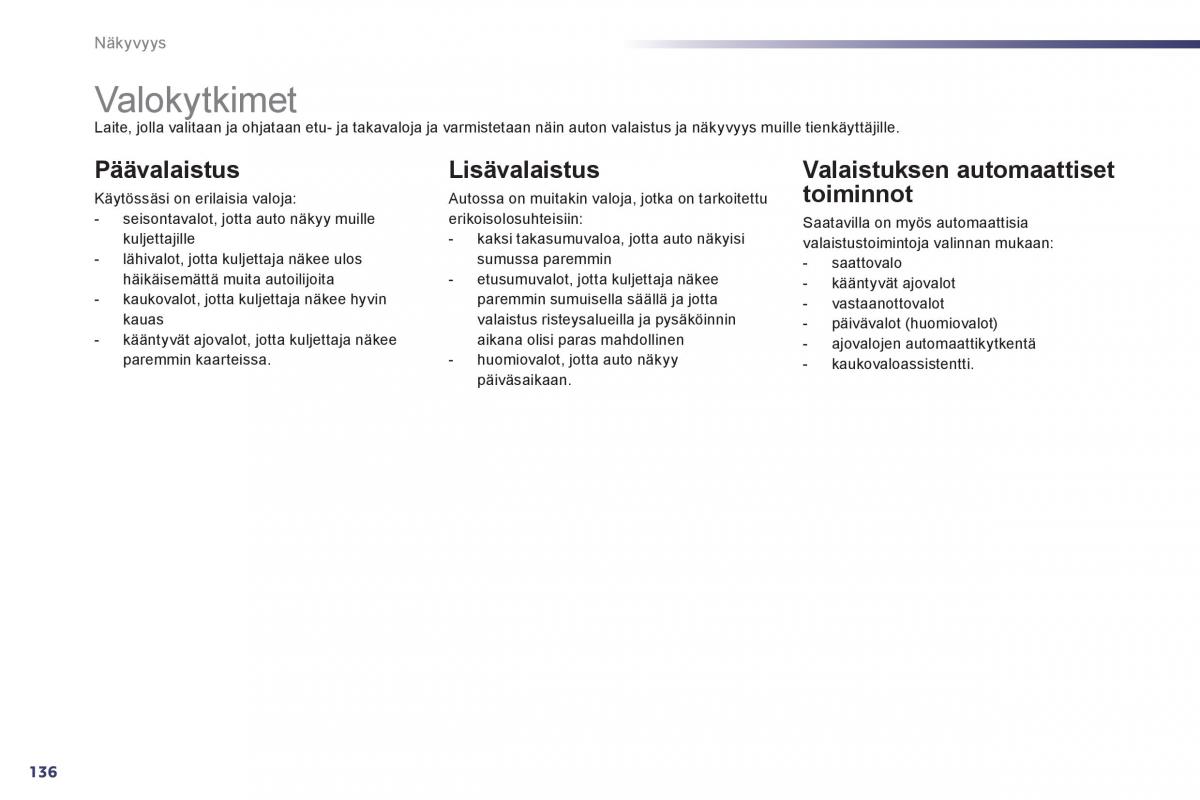 Näkyvyys

Valokytkimet
Laite, jolla valitaan ja ohjataan etu- ja takavaloja ja varmistetaan näin auton valaistus ja näkyvyys muille tienkäyttäjille.

Päävalaistus

Käytössäsi on erilaisia valoja:
- seisontavalot, jotta auto näkyy muille kuljettajille
- lähivalot, jotta kuljettaja näkee ulos häikäisemättä muita autoilijoita
- kaukovalot, jotta kuljettaja näkee hyvin kauas
- kääntyvät ajovalot, jotta kuljettaja näkee paremmin kaarteissa.

Lisävalaistus

Autossa on muitakin valoja, jotka on tarkoitettu erikoisolosuhteisiin:
- kaksi takasumuvaloa, jotta auto näkyisi sumussa paremmin
- etusumuvalot, jotta kuljettaja näkee paremmin sumuisella säällä ja jotta valaistus risteysalueilla ja pysäköinnin aikana olisi paras mahdollinen
- huomiovalot, jotta auto näkyy päiväsaikaan.

Valaistuksen automaattiset toiminnot

Saatavilla on myös automaattisia valaistustoimintoja valinnan mukaan:
- saattovalo
- kääntyvät ajovalot
- vastaanottovalot
- päivävalot (huomiovalot)
- ajovalojen automaattikytkentä
- kaukovaloassistentti.

136